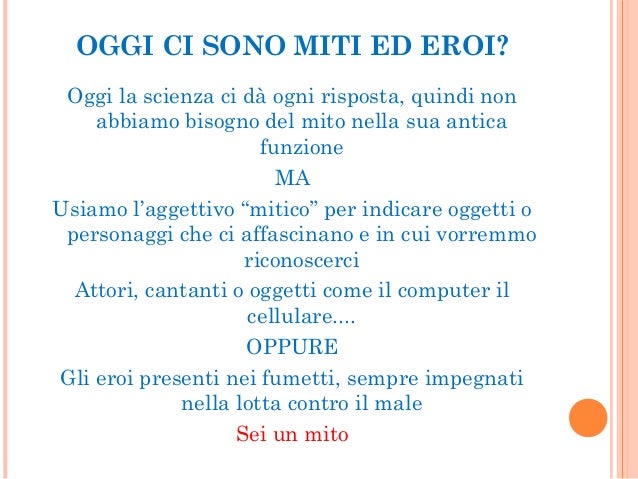 OGGI CI SONO MITI ED EROI?

Oggi la scienza ci dà ogni risposta, quindi non abbiamo bisogno del mito nella sua antica funzione

MA

Usiamo l'aggettivo "mitico" per indicare oggetti o personaggi che ci affascinano e in cui vorremmo riconoscerci

Attori, cantanti o oggetti come il computer il cellulare....

OPPURE

Gli eroi presenti nei fumetti, sempre impegnati nella lotta contro il male

Sei un mito